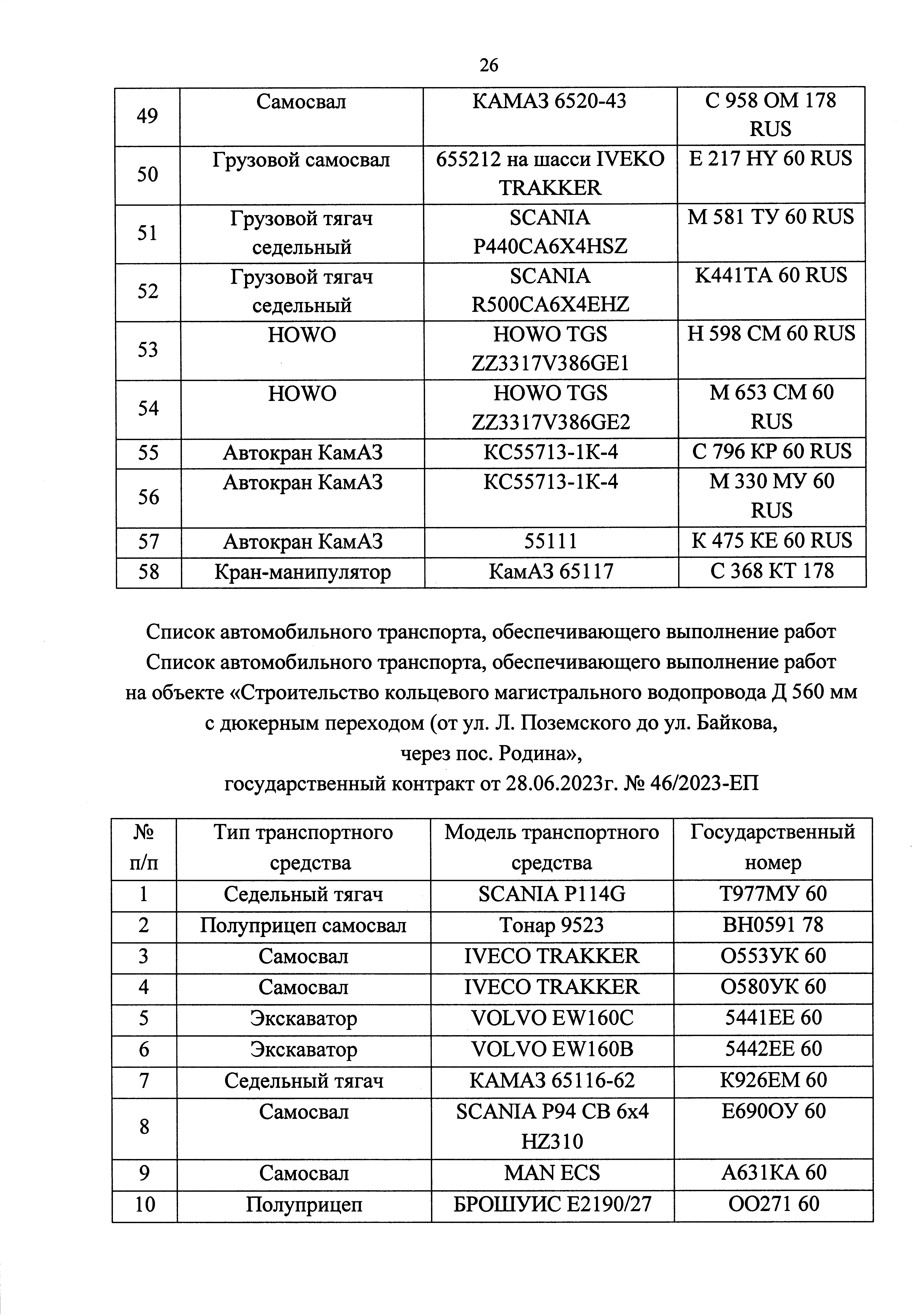 26

| 49 | Самосвал | КАМАЗ 6520-43 | С 958 ОМ 178 RUS |
|---|---|---|---|
| 50 | Грузовой самосвал | 655212 на шасси IVEKO TRAKKER | Е 217 НУ 60 RUS |
| 51 | Грузовой тягач седельный | SCANIA P440CA6X4HSZ | М 581 ТУ 60 RUS |
| 52 | Грузовой тягач седельный | SCANIA R500CA6X4EHZ | К441ТА 60 RUS |
| 53 | HOWO | HOWO TGS ZZ3317V386GE1 | Н 598 СМ 60 RUS |
| 54 | HOWO | HOWO TGS ZZ3317V386GE2 | М 653 СМ 60 RUS |
| 55 | Автокран КамАЗ | КС55713-1К-4 | С 796 КР 60 RUS |
| 56 | Автокран КамАЗ | КС55713-1К-4 | М 330 МУ 60 RUS |
| 57 | Автокран КамАЗ | 55111 | К 475 КЕ 60 RUS |
| 58 | Кран-манипулятор | КамАЗ 65117 | С 368 КТ 178 |

Список автомобильного транспорта, обеспечивающего выполнение работ
Список автомобильного транспорта, обеспечивающего выполнение работ на объекте «Строительство кольцевого магистрального водопровода Д 560 мм с дюкерным переходом (от ул. Л. Поземского до ул. Байкова, через пос. Родина», государственный контракт от 28.06.2023г. № 46/2023-ЕП

| № п/п | Тип транспортного средства | Модель транспортного средства | Государственный номер |
|---|---|---|---|
| 1 | Седельный тягач | SCANIA P114G | Т977МУ 60 |
| 2 | Полуприцеп самосвал | Тонар 9523 | ВН0591 78 |
| 3 | Самосвал | IVECO TRAKKER | О553УК 60 |
| 4 | Самосвал | IVECO TRAKKER | О580УК 60 |
| 5 | Экскаватор | VOLVO EW160C | 5441ЕЕ 60 |
| 6 | Экскаватор | VOLVO EW160B | 5442ЕЕ 60 |
| 7 | Седельный тягач | КАМАЗ 65116-62 | К926ЕМ 60 |
| 8 | Самосвал | SCANIA P94 CB 6x4 HZ310 | Е690ОУ 60 |
| 9 | Самосвал | MAN ECS | А631КА 60 |
| 10 | Полуприцеп | БРОШУИС Е2190/27 | ОО271 60 |